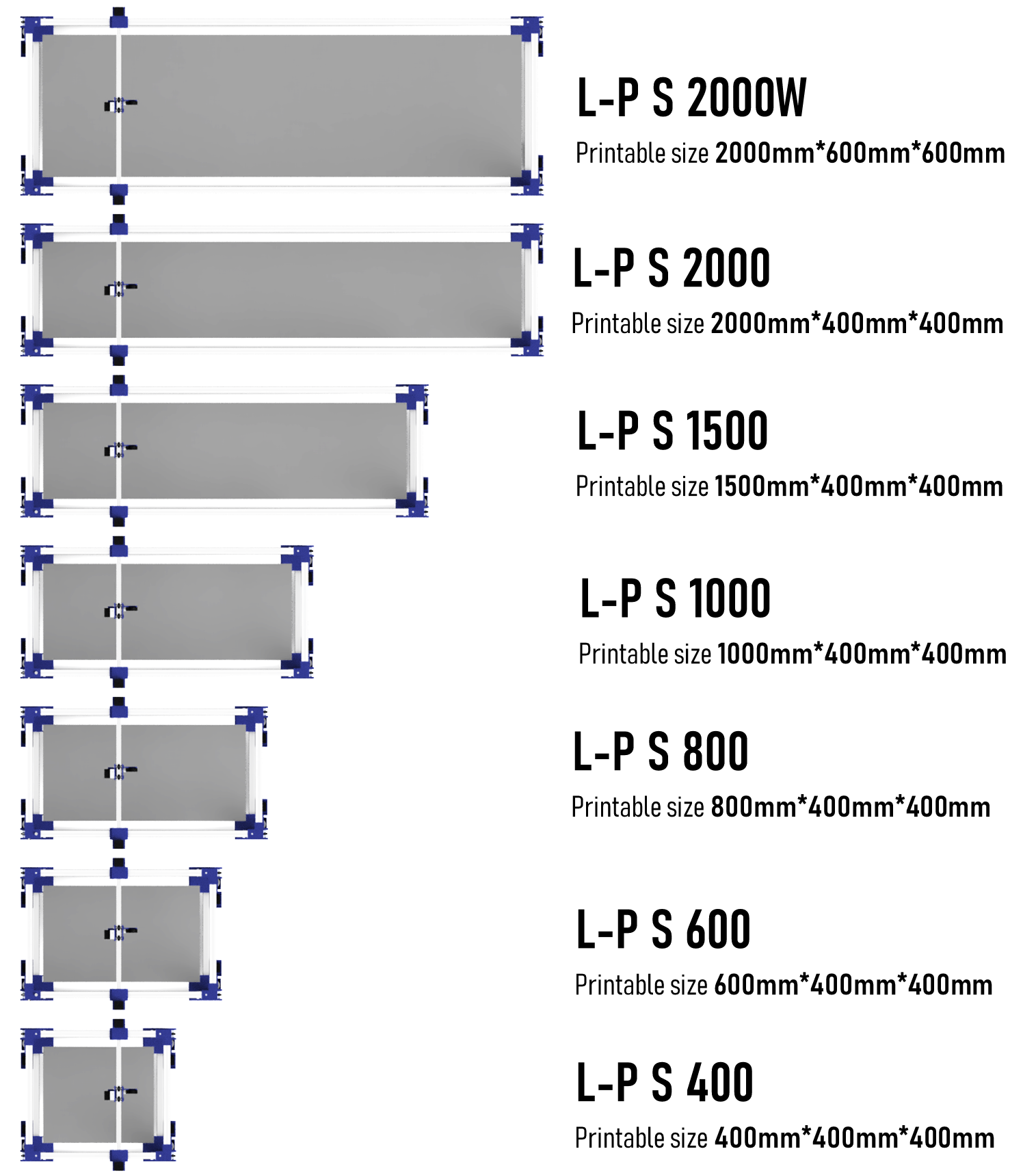 L-P S 2000W

Printable size 2000mm*600mm*600mm

L-P S 2000

Printable size 2000mm*400mm*400mm

L-P S 1500

Printable size 1500mm*400mm*400mm

L-P S 1000

Printable size 1000mm*400mm*400mm

L-P S 800

Printable size 800mm*400mm*400mm

L-P S 600

Printable size 600mm*400mm*400mm

L-P S 400

Printable size 400mm*400mm*400mm